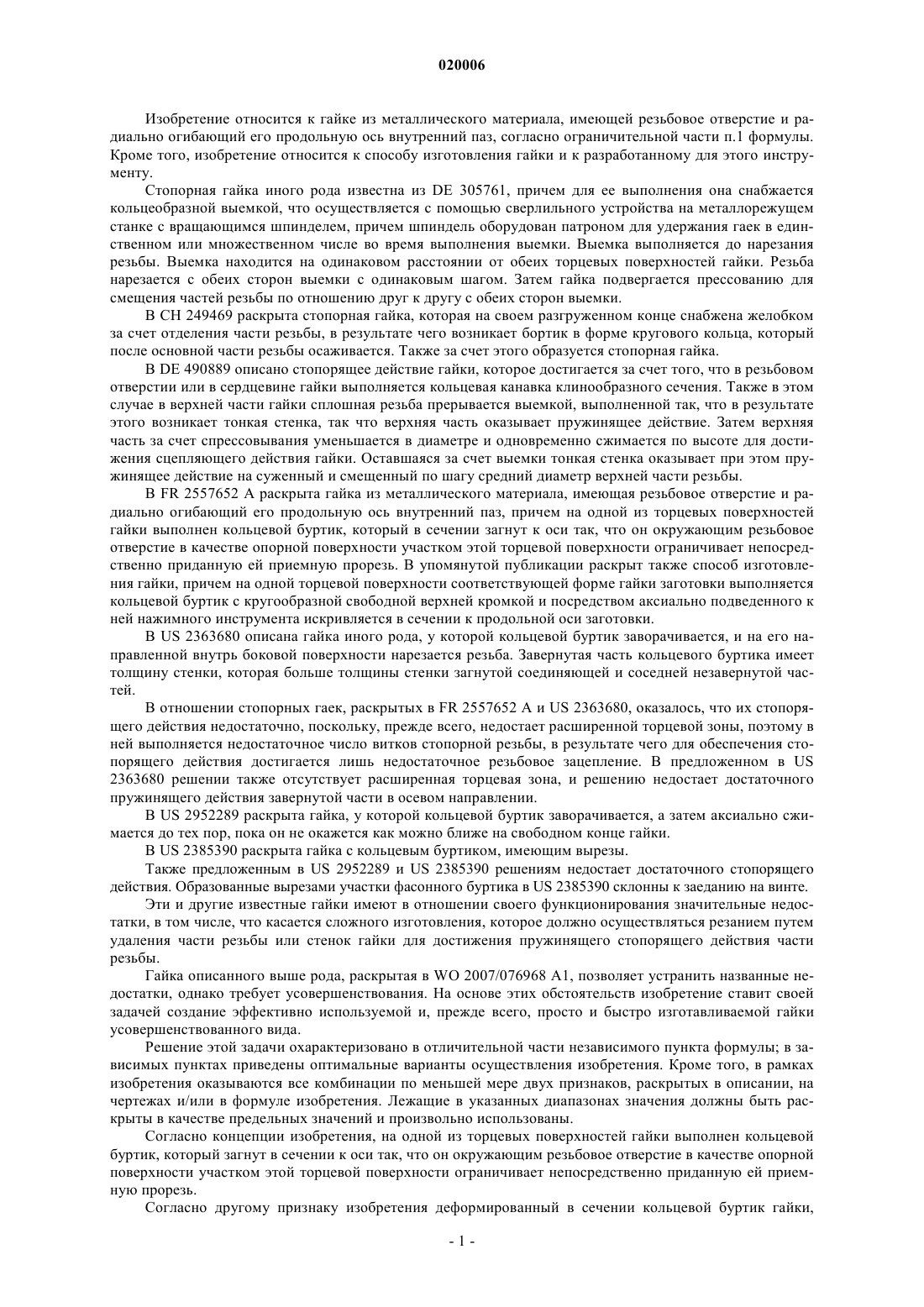 020006

Изобретение относится к гайке из металлического материала, имеющей резьбовое отверстие и радиально огибающий его продольную ось внутренний паз, согласно ограничительной части п.1 формулы. Кроме того, изобретение относится к способу изготовления гайки и к разработанному для этого инструменту.

Стопорная гайка иного рода известна из DE 305761, причем для ее выполнения она снабжается кольцеобразной выемкой, что осуществляется с помощью сверлильного устройства на металлорежущем станке с вращающимся шпинделем, причем шпиндель оборудован патроном для удержания гаек в единственном или множественном числе во время выполнения выемки. Выемка выполняется до нарезания резьбы. Выемка находится на одинаковом расстоянии от обеих торцевых поверхностей гайки. Резьба нарезается с обеих сторон выемки с одинаковым шагом. Затем гайка подвергается прессованию для смещения частей резьбы по отношению друг к другу с обеих сторон выемки.

В CH 249469 раскрыта стопорная гайка, которая на своем разгруженном конце снабжена желобком за счет отделения части резьбы, в результате чего возникает бортик в форме кругового кольца, который после основной части резьбы осаживается. Также за счет этого образуется стопорная гайка.

В DE 490889 описано стопорящее действие гайки, которое достигается за счет того, что в резьбовом отверстии или в сердцевине гайки выполняется кольцевая канавка клинообразного сечения. Также в этом случае в верхней части гайки сплошная резьба прерывается выемкой, выполненной так, что в результате этого возникает тонкая стенка, так что верхняя часть оказывает пружинящее действие. Затем верхняя часть за счет спрессовывания уменьшается в диаметре и одновременно сжимается по высоте для достижения сцепляющего действия гайки. Оставшаяся за счет выемки тонкая стенка оказывает при этом пружинящее действие на суженный и смещенный по шагу средний диаметр верхней части резьбы.

В FR 2557652 A раскрыта гайка из металлического материала, имеющая резьбовое отверстие и радиально огибающий его продольную ось внутренний паз, причем на одной из торцевых поверхностей гайки выполнен кольцевой буртик, который в сечении загнут к оси так, что он окружающим резьбовое отверстие в качестве опорной поверхности участком этой торцевой поверхности ограничивает непосредственно приданную ей приемную прорезь. В упомянутой публикации раскрыт также способ изготовления гайки, причем на одной торцевой поверхности соответствующей форме гайки заготовки выполняется кольцевой буртик с кругообразной свободной верхней кромкой и посредством аксиально подведенного к ней нажимного инструмента искривляется в сечении к продольной оси заготовки.

В US 2363680 описана гайка иного рода, у которой кольцевой буртик заворачивается, и на его направленной внутрь боковой поверхности нарезается резьба. Завернутая часть кольцевого буртика имеет толщину стенки, которая больше толщины стенки загнутой соединяющей и соседней незавернутой частей.

В отношении стопорных гаек, раскрытых в FR 2557652 A и US 2363680, оказалось, что их стопорящего действия недостаточно, поскольку, прежде всего, недостает расширенной торцевой зоны, поэтому в ней выполняется недостаточное число витков стопорной резьбы, в результате чего для обеспечения стопорящего действия достигается лишь недостаточное резьбовое зацепление. В предложенном в US 2363680 решении также отсутствует расширенная торцевая зона, и решению недостает достаточного пружинящего действия завернутой части в осевом направлении.

В US 2952289 раскрыта гайка, у которой кольцевой буртик заворачивается, а затем аксиально сжимается до тех пор, пока он не окажется как можно ближе на свободном конце гайки.

В US 2385390 раскрыта гайка с кольцевым буртиком, имеющим вырезы.

Также предложенным в US 2952289 и US 2385390 решениям недостает достаточного стопорящего действия. Образованные вырезами участки фасонного буртика в US 2385390 склонны к заеданию на винте.

Эти и другие известные гайки имеют в отношении своего функционирования значительные недостатки, в том числе, что касается сложного изготовления, которое должно осуществляться резанием путем удаления части резьбы или стенок гайки для достижения пружинящего стопорящего действия части резьбы.

Гайка описанного выше рода, раскрытая в WO 2007/076968 A1, позволяет устранить названные недостатки, однако требует усовершенствования. На основе этих обстоятельств изобретение ставит своей задачей создание эффективно используемой и, прежде всего, просто и быстро изготавливаемой гайки усовершенствованного вида.

Решение этой задачи охарактеризовано в отличительной части независимого пункта формулы; в зависимых пунктах приведены оптимальные варианты осуществления изобретения. Кроме того, в рамках изобретения оказываются все комбинации по меньшей мере двух признаков, раскрытых в описании, на чертежах и/или в формуле изобретения. Лежащие в указанных диапазонах значения должны быть раскрыты в качестве предельных значений и произвольно использованы.

Согласно концепции изобретения, на одной из торцевых поверхностей гайки выполнен кольцевой буртик, который загнут в сечении к оси так, что он окружающим резьбовое отверстие в качестве опорной поверхности участком этой торцевой поверхности ограничивает непосредственно приданную ей приемную прорезь.

Согласно другому признаку изобретения деформированный в сечении кольцевой буртик гайки,

- 1 -